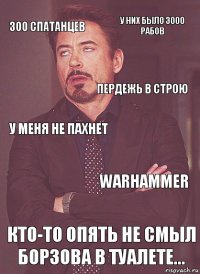 300 СПАТАНЦЕВ

У НИХ БЫЛО 3000 РАБОВ

ПЕРДЕЖЬ В СТРОЮ

У МЕНЯ НЕ ПАХНЕТ

WARHAMMER

КТО-ТО ОПЯТЬ НЕ СМЫЛ БОРЗОВА В ТУАЛЕТЕ...

risovach.ru